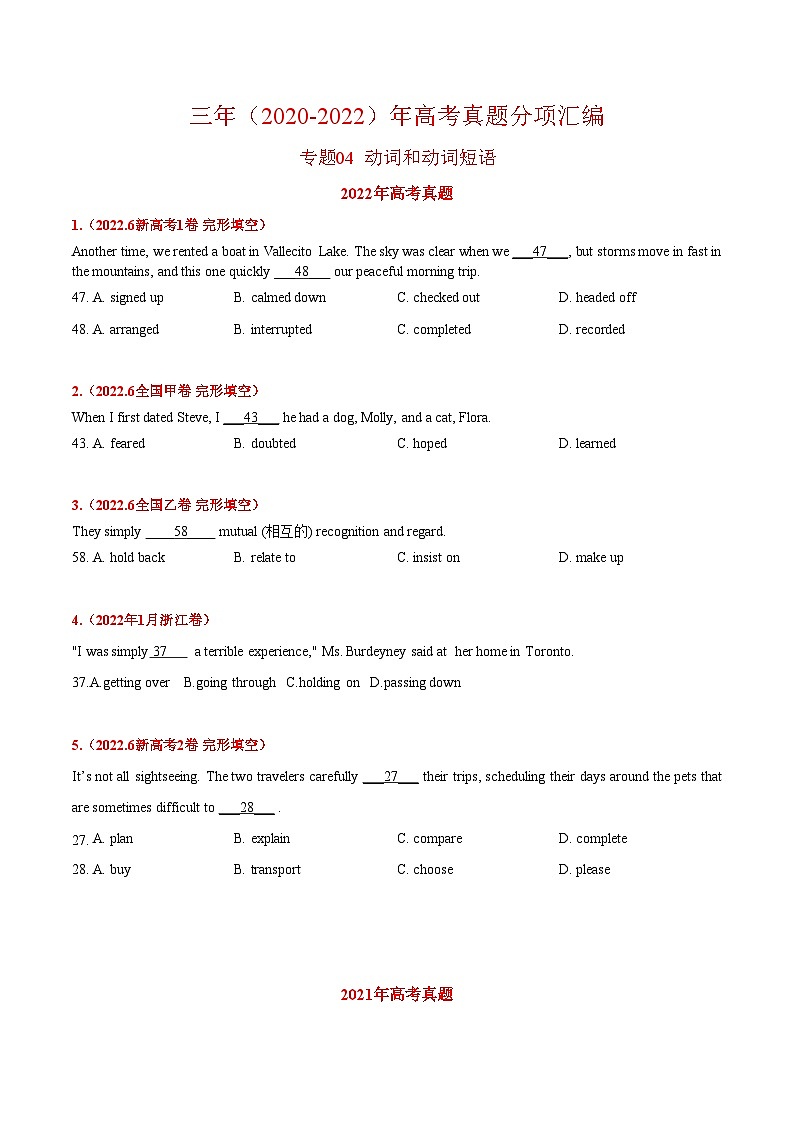 三年（2020-2022）年高考真题分项汇编

专题04 动词和动词短语

2022年高考真题

1.（2022.6新高考1卷 完形填空）

Another time, we rented a boat in Vallecito Lake. The sky was clear when we ___47___, but storms move in fast in the mountains, and this one quickly ___48___ our peaceful morning trip.

47. A. signed up　B. calmed down　C. checked out　D. headed off

48. A. arranged　B. interrupted　C. completed　D. recorded

2.（2022.6全国甲卷 完形填空）

When I first dated Steve, I ___43___ he had a dog, Molly, and a cat, Flora.

43. A. feared　B. doubted　C. hoped　D. learned

3.（2022.6全国乙卷 完形填空）

They simply ____58____ mutual (相互的) recognition and regard.

58. A. hold back　B. relate to　C. insist on　D. make up

4.（2022年1月浙江卷）

"I was simply 37___ a terrible experience," Ms. Burdeyney said at her home in Toronto.

37.A.getting over　B.going through　C.holding on　D.passing down

5.（2022.6新高考2卷 完形填空）

It's not all sightseeing. The two travelers carefully ___27___ their trips, scheduling their days around the pets that are sometimes difficult to ___28___ .

27. A. plan　B. explain　C. compare　D. complete

28. A. buy　B. transport　C. choose　D. please

2021年高考真题